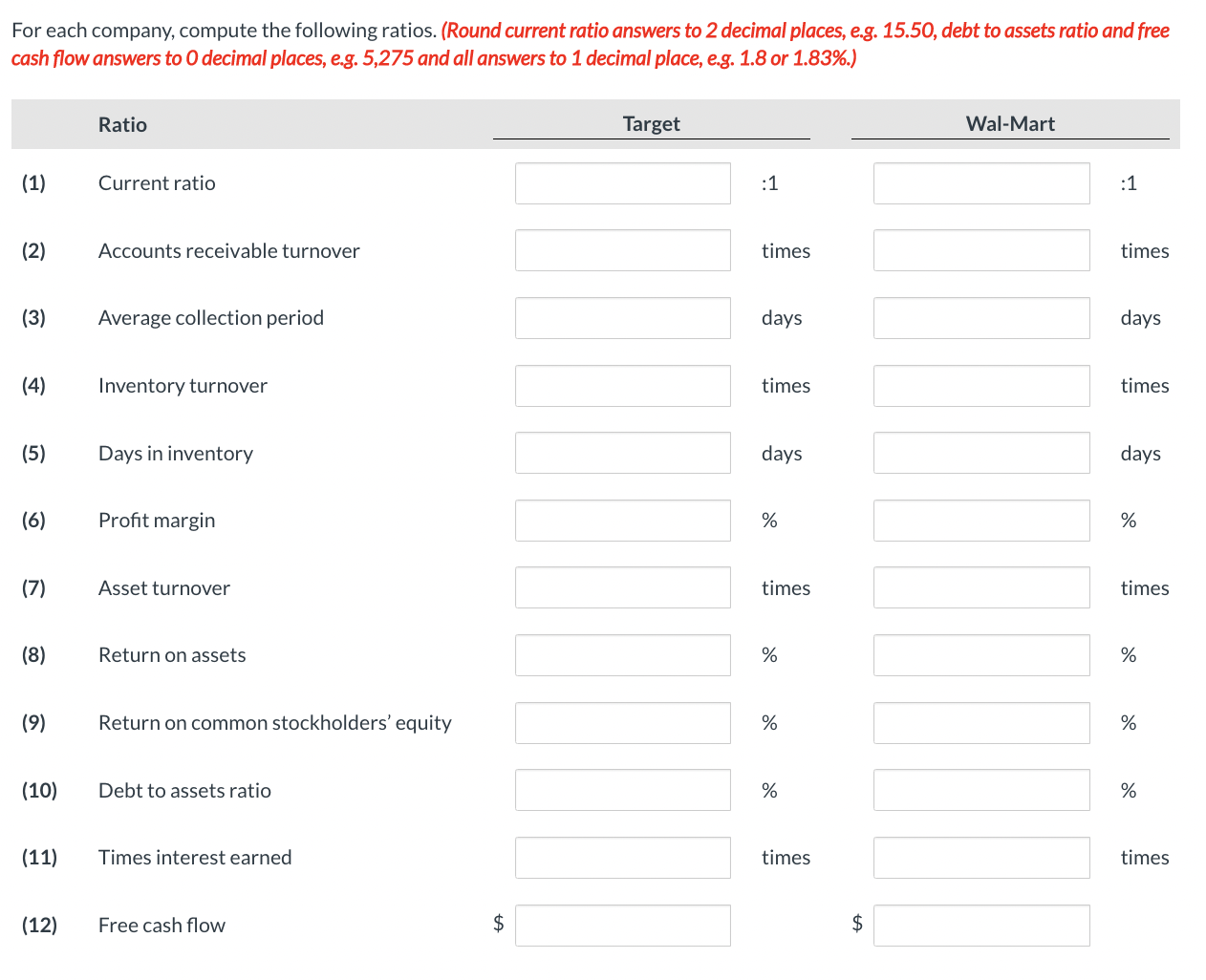 For each company, compute the following ratios. (Round current ratio answers to 2 decimal places, e.g. 15.50, debt to assets ratio and free cash flow answers to 0 decimal places, e.g. 5,275 and all answers to 1 decimal place, e.g. 1.8 or 1.83%.)

| | Ratio | Target | | Wal-Mart | |
|---|---|---|---|---|---|
| (1) | Current ratio | | :1 | | :1 |
| (2) | Accounts receivable turnover | | times | | times |
| (3) | Average collection period | | days | | days |
| (4) | Inventory turnover | | times | | times |
| (5) | Days in inventory | | days | | days |
| (6) | Profit margin | | % | | % |
| (7) | Asset turnover | | times | | times |
| (8) | Return on assets | | % | | % |
| (9) | Return on common stockholders' equity | | % | | % |
| (10) | Debt to assets ratio | | % | | % |
| (11) | Times interest earned | | times | | times |
| (12) | Free cash flow | $ | | $ | |